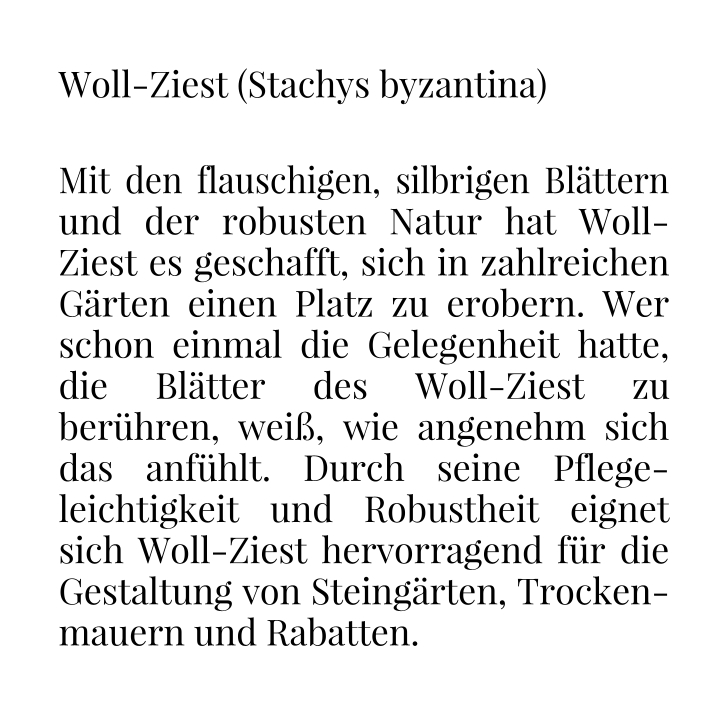 Woll-Ziest (Stachys byzantina)

Mit den flauschigen, silbrigen Blättern und der robusten Natur hat Woll-Ziest es geschafft, sich in zahlreichen Gärten einen Platz zu erobern. Wer schon einmal die Gelegenheit hatte, die Blätter des Woll-Ziest zu berühren, weiß, wie angenehm sich das anfühlt. Durch seine Pflegeleichtigkeit und Robustheit eignet sich Woll-Ziest hervorragend für die Gestaltung von Steingärten, Trockenmauern und Rabatten.